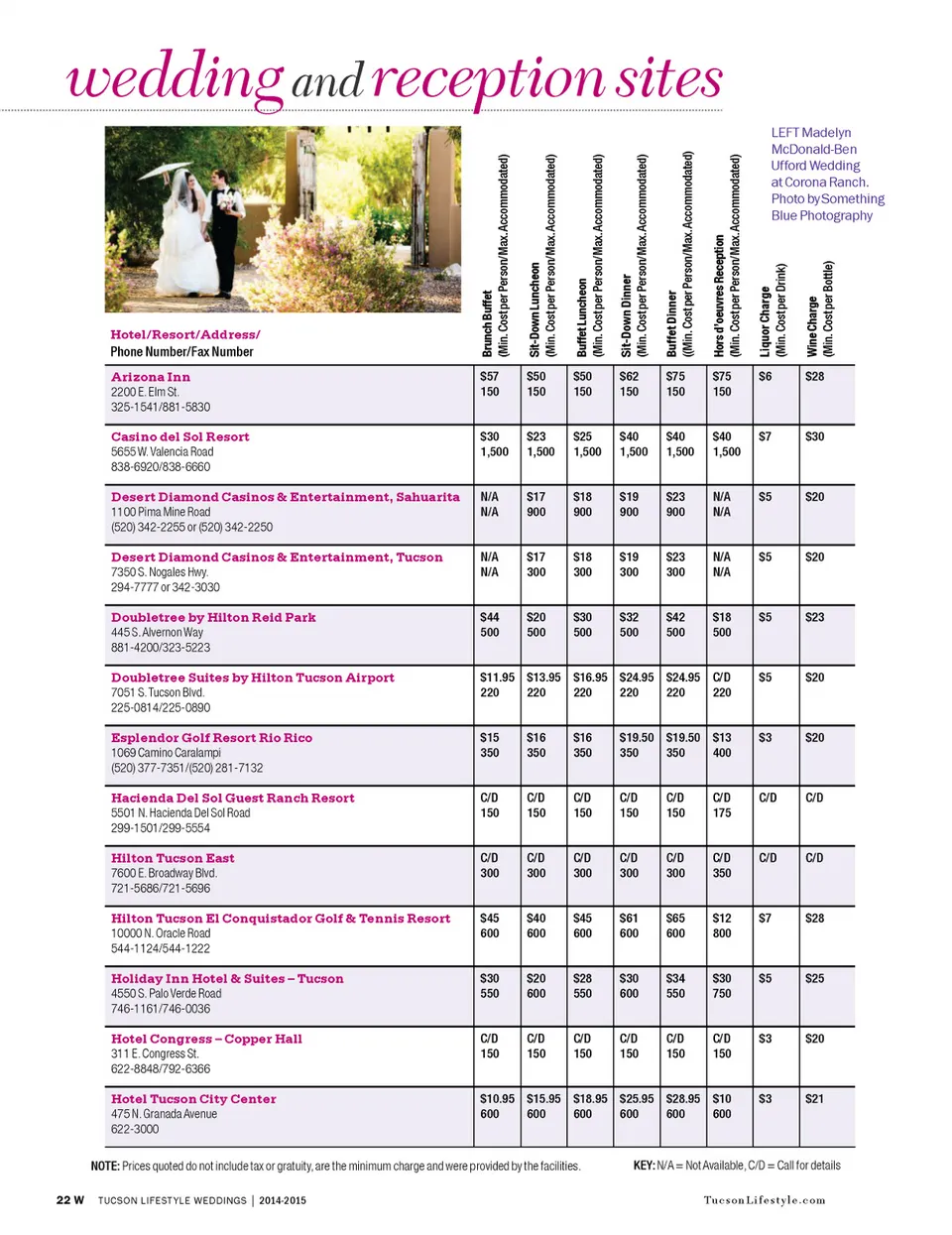 wedding and reception sites

LEFT Madelyn McDonald-Ben Ufford Wedding at Corona Ranch. Photo by Something Blue Photography

| Hotel/Resort/Address/ Phone Number/Fax Number | Brunch Buffet (Min. Cost per Person/Max. Accommodated) | Sit-Down Luncheon (Min. Cost per Person/Max. Accommodated) | Buffet Luncheon (Min. Cost per Person/Max. Accommodated) | Sit-Down Dinner (Min. Cost per Person/Max. Accommodated) | Buffet Dinner ((Min. Cost per Person/Max. Accommodated) | Hors d'oeuvres Reception (Min. Cost per Person/Max. Accommodated) | Liquor Charge (Min. Cost per Drink) | Wine Charge (Min. Cost per Bottle) |
|---|---|---|---|---|---|---|---|---|
| Arizona Inn 2200 E. Elm St. 325-1541/881-5830 | $57 150 | $50 150 | $50 150 | $62 150 | $75 150 | $75 150 | $6 | $28 |
| Casino del Sol Resort 5655 W. Valencia Road 838-6920/838-6660 | $30 1,500 | $23 1,500 | $25 1,500 | $40 1,500 | $40 1,500 | $40 1,500 | $7 | $30 |
| Desert Diamond Casinos & Entertainment, Sahuarita 1100 Pima Mine Road (520) 342-2255 or (520) 342-2250 | N/A N/A | $17 900 | $18 900 | $19 900 | $23 900 | N/A N/A | $5 | $20 |
| Desert Diamond Casinos & Entertainment, Tucson 7350 S. Nogales Hwy. 294-7777 or 342-3030 | N/A N/A | $17 300 | $18 300 | $19 300 | $23 300 | N/A N/A | $5 | $20 |
| Doubletree by Hilton Reid Park 445 S. Alvernon Way 881-4200/323-5223 | $44 500 | $20 500 | $30 500 | $32 500 | $42 500 | $18 500 | $5 | $23 |
| Doubletree Suites by Hilton Tucson Airport 7051 S. Tucson Blvd. 225-0814/225-0890 | $11.95 220 | $13.95 220 | $16.95 220 | $24.95 220 | $24.95 220 | C/D 220 | $5 | $20 |
| Esplendor Golf Resort Rio Rico 1069 Camino Caralampi (520) 377-7351/(520) 281-7132 | $15 350 | $16 350 | $16 350 | $19.50 350 | $19.50 350 | $13 400 | $3 | $20 |
| Hacienda Del Sol Guest Ranch Resort 5501 N. Hacienda Del Sol Road 299-1501/299-5554 | C/D 150 | C/D 150 | C/D 150 | C/D 150 | C/D 150 | C/D 175 | C/D | C/D |
| Hilton Tucson East 7600 E. Broadway Blvd. 721-5686/721-5696 | C/D 300 | C/D 300 | C/D 300 | C/D 300 | C/D 300 | C/D 350 | C/D | C/D |
| Hilton Tucson El Conquistador Golf & Tennis Resort 10000 N. Oracle Road 544-1124/544-1222 | $45 600 | $40 600 | $45 600 | $61 600 | $65 600 | $12 800 | $7 | $28 |
| Holiday Inn Hotel & Suites – Tucson 4550 S. Palo Verde Road 746-1161/746-0036 | $30 550 | $20 600 | $28 550 | $30 600 | $34 550 | $30 750 | $5 | $25 |
| Hotel Congress – Copper Hall 311 E. Congress St. 622-8848/792-6366 | C/D 150 | C/D 150 | C/D 150 | C/D 150 | C/D 150 | C/D 150 | $3 | $20 |
| Hotel Tucson City Center 475 N. Granada Avenue 622-3000 | $10.95 600 | $15.95 600 | $18.95 600 | $25.95 600 | $28.95 600 | $10 600 | $3 | $21 |

NOTE: Prices quoted do not include tax or gratuity, are the minimum charge and were provided by the facilities.

KEY: N/A = Not Available, C/D = Call for details

22 W TUCSON LIFESTYLE WEDDINGS | 2014-2015

TucsonLifestyle.com